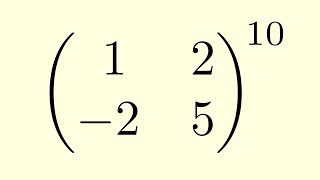 $\begin{pmatrix} 1 & 2 \\ -2 & 5 \end{pmatrix}^{10}$